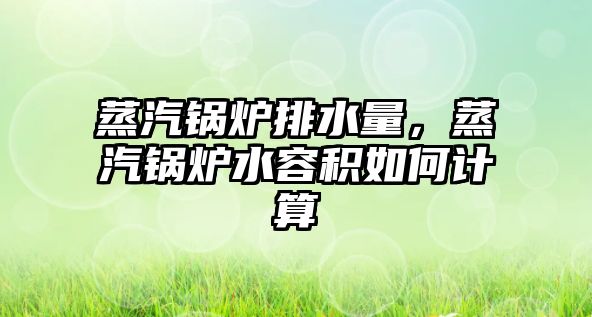 蒸汽锅炉排水量，蒸汽锅炉水容积如何计算